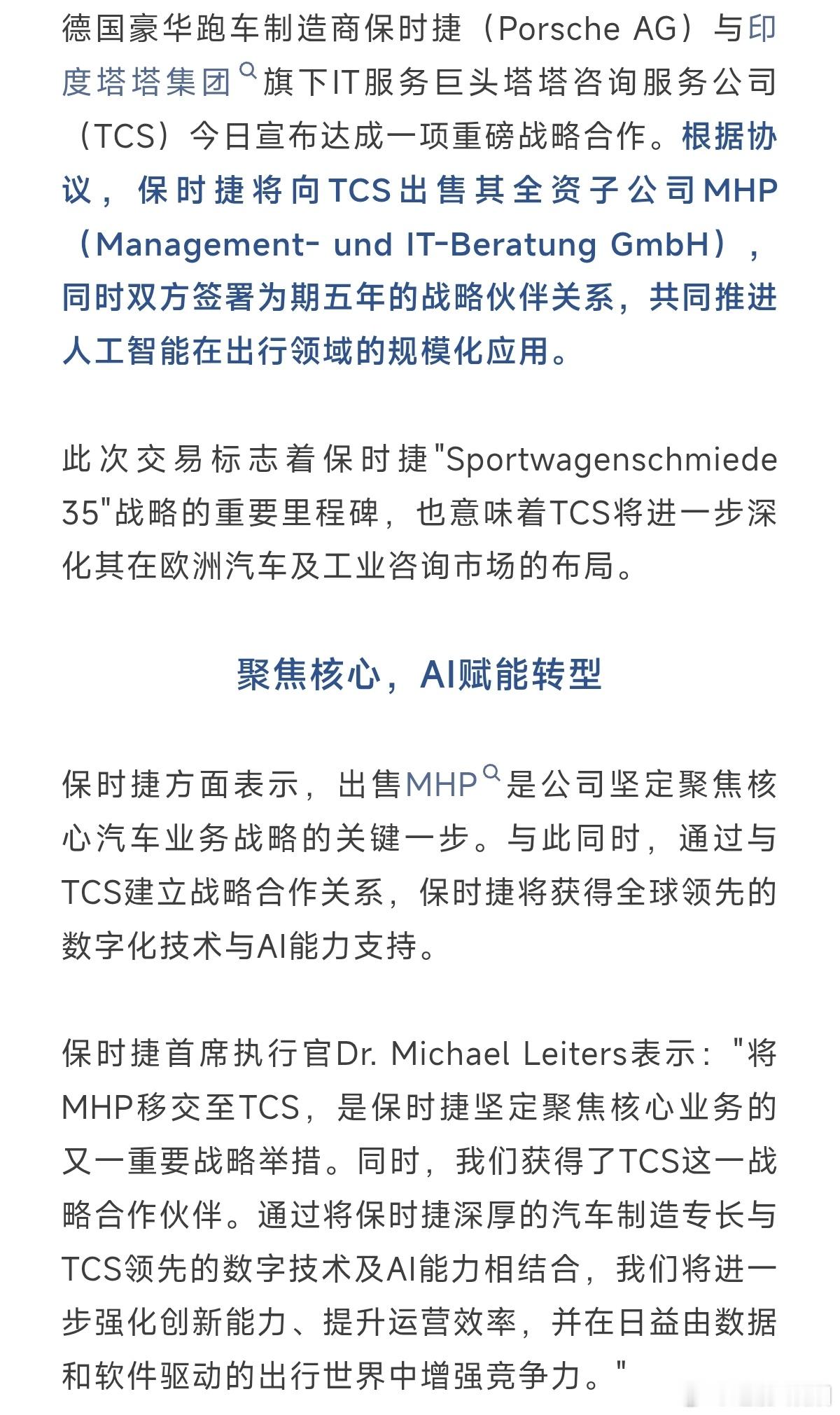 德国豪华跑车制造商保时捷（Porsche AG）与印度塔塔集团旗下IT服务巨头塔塔咨询服务公司（TCS）今日宣布达成一项重磅战略合作。根据协议，保时捷将向TCS出售其全资子公司MHP（Management- und IT-Beratung GmbH），同时双方签署为期五年的战略伙伴关系，共同推进人工智能在出行领域的规模化应用。

此次交易标志着保时捷"Sportwagenschmiede 35"战略的重要里程碑，也意味着TCS将进一步深化其在欧洲汽车及工业咨询市场的布局。

聚焦核心，AI赋能转型

保时捷方面表示，出售MHP是公司坚定聚焦核心汽车业务战略的关键一步。与此同时，通过与TCS建立战略合作关系，保时捷将获得全球领先的数字化技术与AI能力支持。

保时捷首席执行官Dr. Michael Leiters表示："将MHP移交至TCS，是保时捷坚定聚焦核心业务的又一重要战略举措。同时，我们获得了TCS这一战略合作伙伴。通过将保时捷深厚的汽车制造专长与TCS领先的数字技术及AI能力相结合，我们将进一步强化创新能力、提升运营效率，并在日益由数据和软件驱动的出行世界中增强竞争力。"